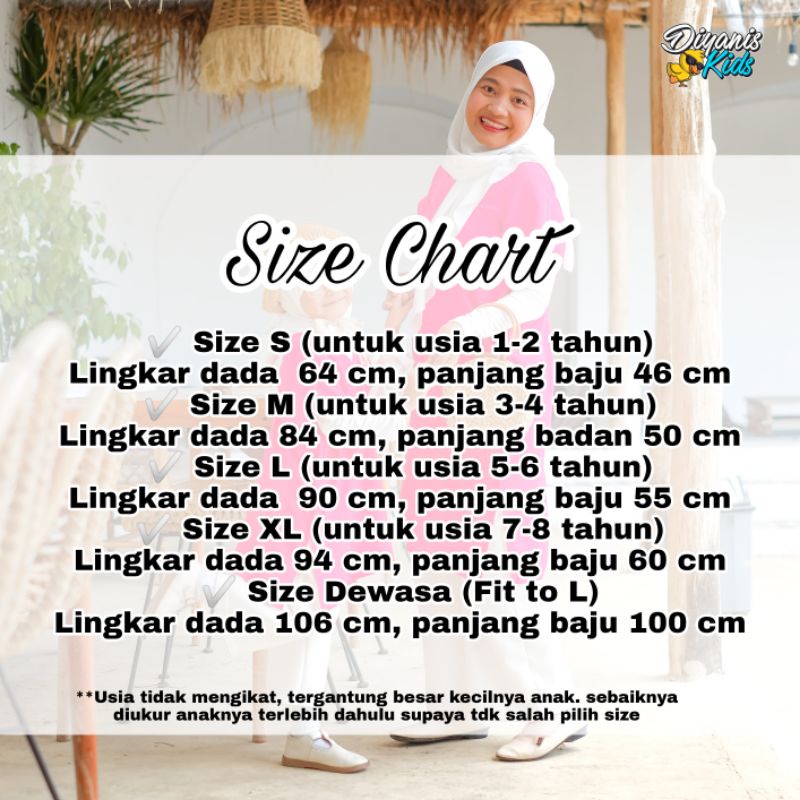 Diyanis Kids

Size Chart

✓ Size S (untuk usia 1-2 tahun)
Lingkar dada 64 cm, panjang baju 46 cm
✓ Size M (untuk usia 3-4 tahun)
Lingkar dada 84 cm, panjang badan 50 cm
✓ Size L (untuk usia 5-6 tahun)
Lingkar dada 90 cm, panjang baju 55 cm
✓ Size XL (untuk usia 7-8 tahun)
Lingkar dada 94 cm, panjang baju 60 cm
✓ Size Dewasa (Fit to L)
Lingkar dada 106 cm, panjang baju 100 cm

**Usia tidak mengikat, tergantung besar kecilnya anak. sebaiknya diukur anaknya terlebih dahulu supaya tdk salah pilih size